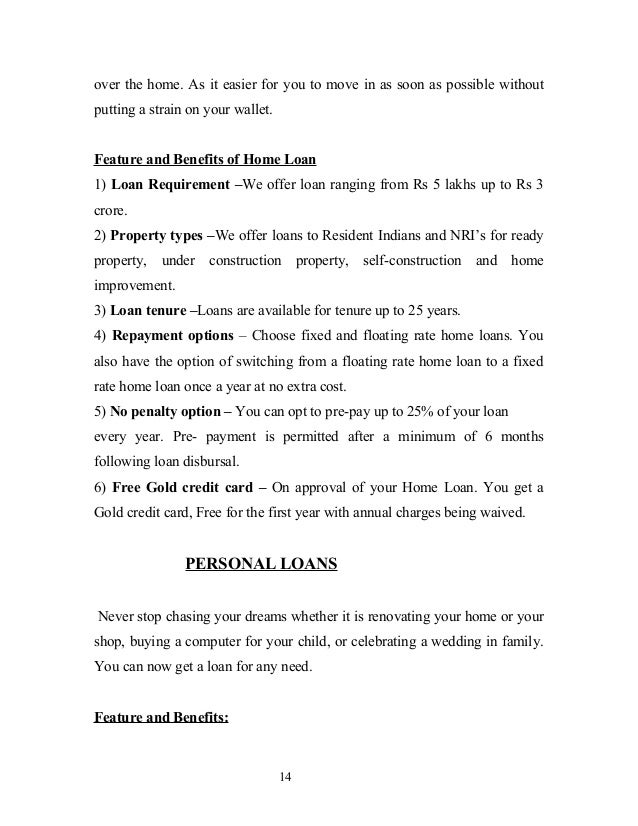 over the home. As it easier for you to move in as soon as possible without putting a strain on your wallet.

Feature and Benefits of Home Loan

1) Loan Requirement –We offer loan ranging from Rs 5 lakhs up to Rs 3 crore.

2) Property types –We offer loans to Resident Indians and NRI's for ready property, under construction property, self-construction and home improvement.

3) Loan tenure –Loans are available for tenure up to 25 years.

4) Repayment options – Choose fixed and floating rate home loans. You also have the option of switching from a floating rate home loan to a fixed rate home loan once a year at no extra cost.

5) No penalty option – You can opt to pre-pay up to 25% of your loan every year. Pre- payment is permitted after a minimum of 6 months following loan disbursal.

6) Free Gold credit card – On approval of your Home Loan. You get a Gold credit card, Free for the first year with annual charges being waived.

PERSONAL LOANS

Never stop chasing your dreams whether it is renovating your home or your shop, buying a computer for your child, or celebrating a wedding in family. You can now get a loan for any need.

Feature and Benefits:

14